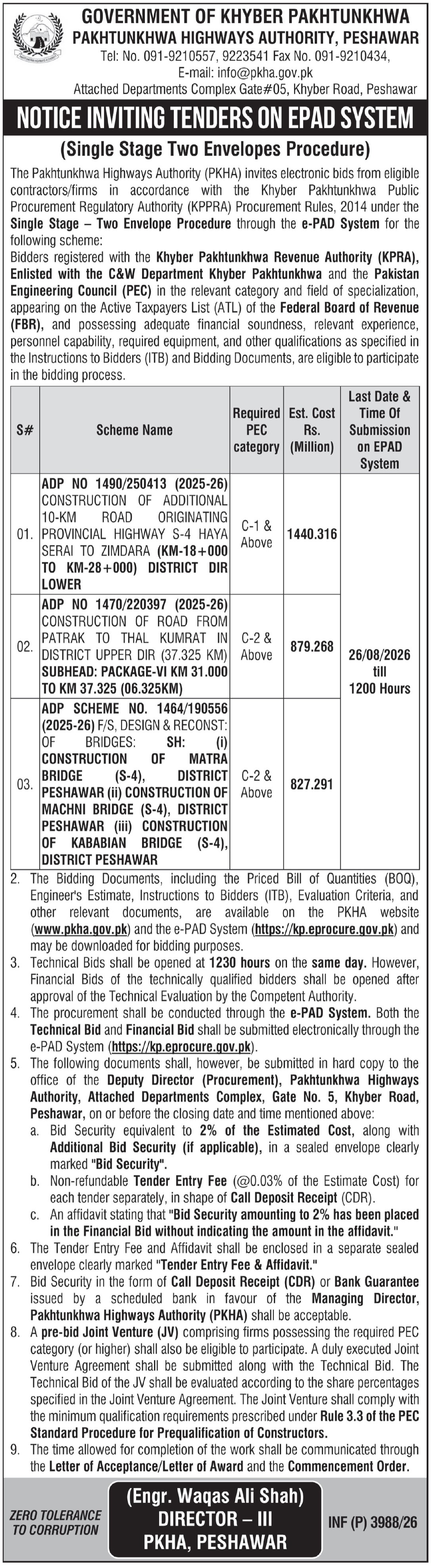 GOVERNMENT OF KHYBER PAKHTUNKHWA
PAKHTUNKHWA HIGHWAYS AUTHORITY, PESHAWAR
Tel: No. 091-9210557, 9223541 Fax No. 091-9210434,
E-mail: info@pkha.gov.pk
Attached Departments Complex Gate#05, Khyber Road, Peshawar

NOTICE INVITING TENDERS ON EPAD SYSTEM
(Single Stage Two Envelopes Procedure)

The Pakhtunkhwa Highways Authority (PKHA) invites electronic bids from eligible contractors/firms in accordance with the Khyber Pakhtunkhwa Public Procurement Regulatory Authority (KPPRA) Procurement Rules, 2014 under the Single Stage – Two Envelope Procedure through the e-PAD System for the following scheme:
Bidders registered with the Khyber Pakhtunkhwa Revenue Authority (KPRA), Enlisted with the C&W Department Khyber Pakhtunkhwa and the Pakistan Engineering Council (PEC) in the relevant category and field of specialization, appearing on the Active Taxpayers List (ATL) of the Federal Board of Revenue (FBR), and possessing adequate financial soundness, relevant experience, personnel capability, required equipment, and other qualifications as specified in the Instructions to Bidders (ITB) and Bidding Documents, are eligible to participate in the bidding process.

| S# | Scheme Name | Required PEC category | Est. Cost Rs. (Million) | Last Date & Time Of Submission on EPAD System |
|---|---|---|---|---|
| 01. | ADP NO 1490/250413 (2025-26) CONSTRUCTION OF ADDITIONAL 10-KM ROAD ORIGINATING PROVINCIAL HIGHWAY S-4 HAYA SERAI TO ZIMDARA (KM-18+000 TO KM-28+000) DISTRICT DIR LOWER | C-1 & Above | 1440.316 | 26/08/2026 till 1200 Hours |
| 02. | ADP NO 1470/220397 (2025-26) CONSTRUCTION OF ROAD FROM PATRAK TO THAL KUMRAT IN DISTRICT UPPER DIR (37.325 KM) SUBHEAD: PACKAGE-VI KM 31.000 TO KM 37.325 (06.325KM) | C-2 & Above | 879.268 | |
| 03. | ADP SCHEME NO. 1464/190556 (2025-26) F/S, DESIGN & RECONST: OF BRIDGES: SH: (i) CONSTRUCTION OF MATRA BRIDGE (S-4), DISTRICT PESHAWAR (ii) CONSTRUCTION OF MACHNI BRIDGE (S-4), DISTRICT PESHAWAR (iii) CONSTRUCTION OF KABABIAN BRIDGE (S-4), DISTRICT PESHAWAR | C-2 & Above | 827.291 | |

2. The Bidding Documents, including the Priced Bill of Quantities (BOQ), Engineer's Estimate, Instructions to Bidders (ITB), Evaluation Criteria, and other relevant documents, are available on the PKHA website (www.pkha.gov.pk) and the e-PAD System (https://kp.eprocure.gov.pk) and may be downloaded for bidding purposes.
3. Technical Bids shall be opened at 1230 hours on the same day. However, Financial Bids of the technically qualified bidders shall be opened after approval of the Technical Evaluation by the Competent Authority.
4. The procurement shall be conducted through the e-PAD System. Both the Technical Bid and Financial Bid shall be submitted electronically through the e-PAD System (https://kp.eprocure.gov.pk).
5. The following documents shall, however, be submitted in hard copy to the office of the Deputy Director (Procurement), Pakhtunkhwa Highways Authority, Attached Departments Complex, Gate No. 5, Khyber Road, Peshawar, on or before the closing date and time mentioned above:
a. Bid Security equivalent to 2% of the Estimated Cost, along with Additional Bid Security (if applicable), in a sealed envelope clearly marked "Bid Security".
b. Non-refundable Tender Entry Fee (@0.03% of the Estimate Cost) for each tender separately, in shape of Call Deposit Receipt (CDR).
c. An affidavit stating that "Bid Security amounting to 2% has been placed in the Financial Bid without indicating the amount in the affidavit."
6. The Tender Entry Fee and Affidavit shall be enclosed in a separate sealed envelope clearly marked "Tender Entry Fee & Affidavit."
7. Bid Security in the form of Call Deposit Receipt (CDR) or Bank Guarantee issued by a scheduled bank in favour of the Managing Director, Pakhtunkhwa Highways Authority (PKHA) shall be acceptable.
8. A pre-bid Joint Venture (JV) comprising firms possessing the required PEC category (or higher) shall also be eligible to participate. A duly executed Joint Venture Agreement shall be submitted along with the Technical Bid. The Technical Bid of the JV shall be evaluated according to the share percentages specified in the Joint Venture Agreement. The Joint Venture shall comply with the minimum qualification requirements prescribed under Rule 3.3 of the PEC Standard Procedure for Prequalification of Constructors.
9. The time allowed for completion of the work shall be communicated through the Letter of Acceptance/Letter of Award and the Commencement Order.

ZERO TOLERANCE TO CORRUPTION
(Engr. Waqas Ali Shah)
DIRECTOR – III
PKHA, PESHAWAR
INF (P) 3988/26